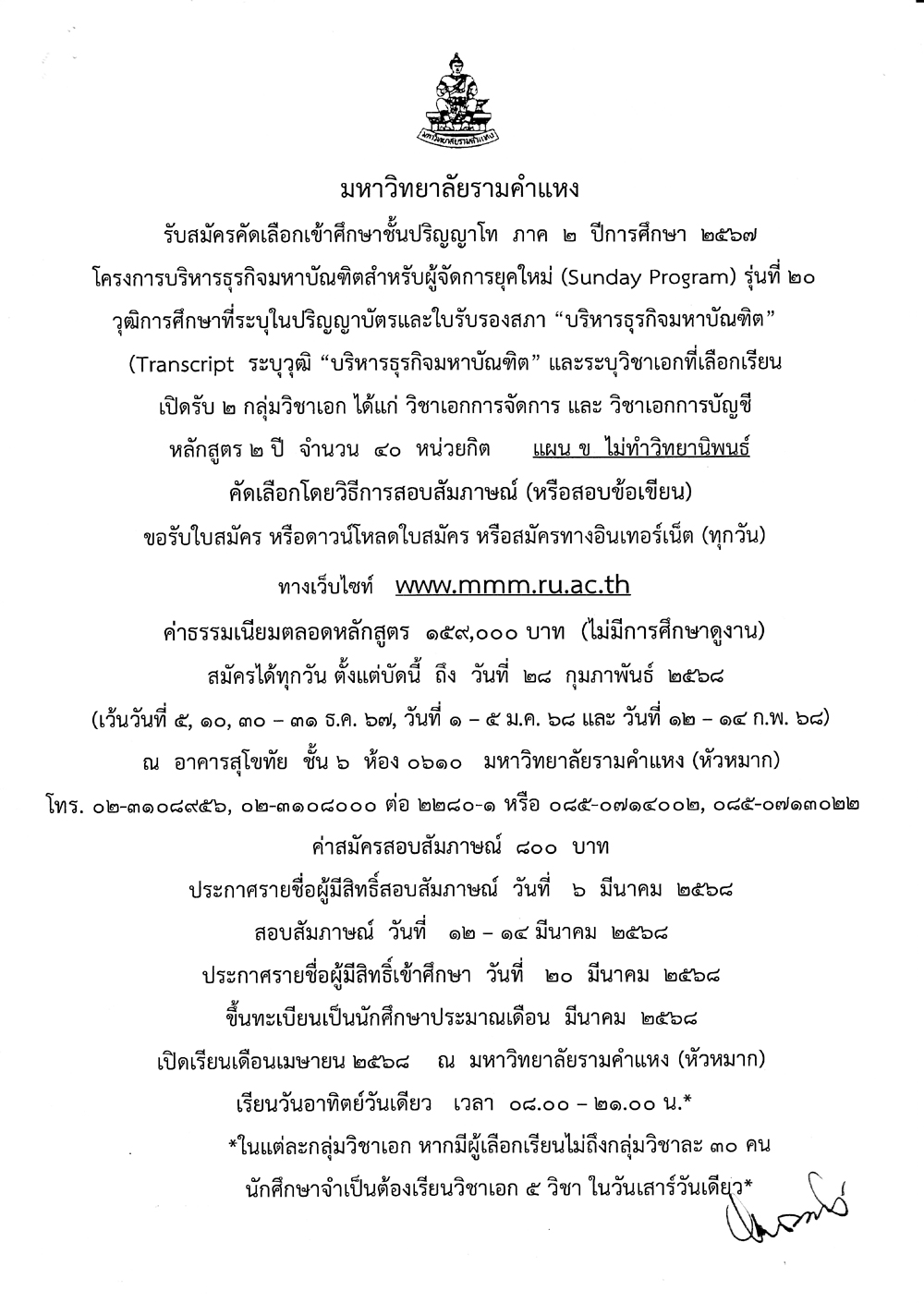 มหาวิทยาลัยรามคำแหง

มหาวิทยาลัยรามคำแหง

รับสมัครคัดเลือกเข้าศึกษาชั้นปริญญาโท ภาค ๒ ปีการศึกษา ๒๕๖๗

โครงการบริหารธุรกิจมหาบัณฑิตสำหรับผู้จัดการยุคใหม่ (Sunday Program) รุ่นที่ ๒๐

วุฒิการศึกษาที่ระบุในปริญญาบัตรและใบรับรองสภา “บริหารธุรกิจมหาบัณฑิต”

(Transcript ระบุวุฒิ “บริหารธุรกิจมหาบัณฑิต” และระบุวิชาเอกที่เลือกเรียน

เปิดรับ ๒ กลุ่มวิชาเอก ได้แก่ วิชาเอกการจัดการ และ วิชาเอกการบัญชี

หลักสูตร ๒ ปี จำนวน ๔๐ หน่วยกิต แผน ข ไม่ทำวิทยานิพนธ์

คัดเลือกโดยวิธีการสอบสัมภาษณ์ (หรือสอบข้อเขียน)

ขอรับใบสมัคร หรือดาวน์โหลดใบสมัคร หรือสมัครทางอินเทอร์เน็ต (ทุกวัน)

ทางเว็บไซท์ www.mmm.ru.ac.th

ค่าธรรมเนียมตลอดหลักสูตร ๑๕๙,๐๐๐ บาท (ไม่มีการศึกษาดูงาน)

สมัครได้ทุกวัน ตั้งแต่บัดนี้ ถึง วันที่ ๒๘ กุมภาพันธ์ ๒๕๖๘

(เว้นวันที่ ๕, ๑๐, ๓๐ – ๓๑ ธ.ค. ๖๗, วันที่ ๑ – ๕ ม.ค. ๖๘ และ วันที่ ๑๒ – ๑๔ ก.พ. ๖๘)

ณ อาคารสุโขทัย ชั้น ๖ ห้อง ๐๖๑๐ มหาวิทยาลัยรามคำแหง (หัวหมาก)

โทร. ๐๒-๓๑๐๘๙๕๖, ๐๒-๓๑๐๘๐๐๐ ต่อ ๒๒๘๐-๑ หรือ ๐๘๕-๐๗๑๔๐๐๒, ๐๘๕-๐๗๑๓๐๒๒

ค่าสมัครสอบสัมภาษณ์ ๘๐๐ บาท

ประกาศรายชื่อผู้มีสิทธิ์สอบสัมภาษณ์ วันที่ ๖ มีนาคม ๒๕๖๘

สอบสัมภาษณ์ วันที่ ๑๒ – ๑๔ มีนาคม ๒๕๖๘

ประกาศรายชื่อผู้มีสิทธิ์เข้าศึกษา วันที่ ๒๐ มีนาคม ๒๕๖๘

ขึ้นทะเบียนเป็นนักศึกษาประมาณเดือน มีนาคม ๒๕๖๘

เปิดเรียนเดือนเมษายน ๒๕๖๘ ณ มหาวิทยาลัยรามคำแหง (หัวหมาก)

เรียนวันอาทิตย์วันเดียว เวลา ๐๘.๐๐ – ๒๑.๐๐ น.*

*ในแต่ละกลุ่มวิชาเอก หากมีผู้เลือกเรียนไม่ถึงกลุ่มวิชาละ ๓๐ คน

นักศึกษาจำเป็นต้องเรียนวิชาเอก ๕ วิชา ในวันเสาร์วันเดียว*